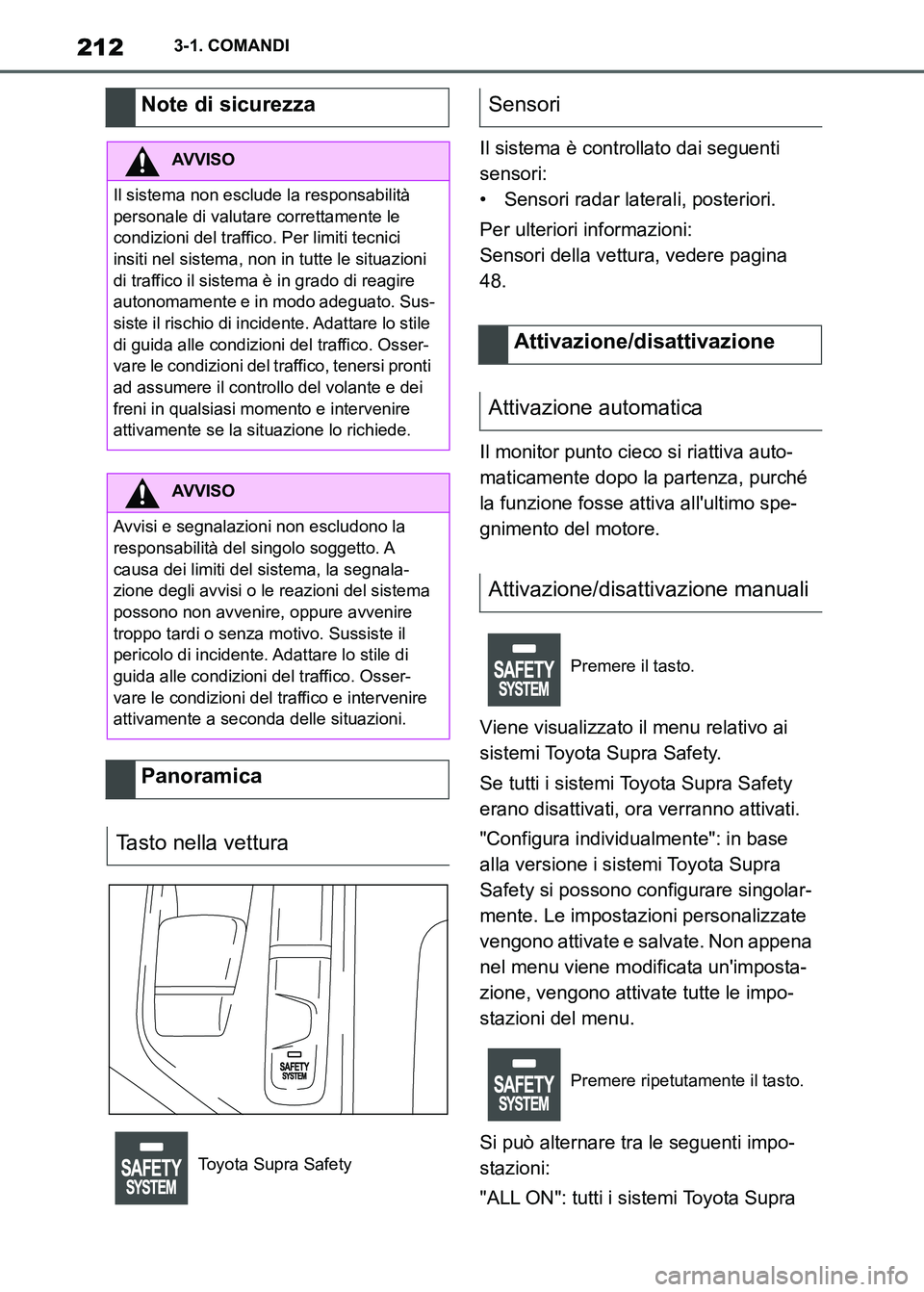 212 3-1. COMANDI

Note di sicurezza

AVVISO

Il sistema non esclude la responsabilità personale di valutare correttamente le condizioni del traffico. Per limiti tecnici insiti nel sistema, non in tutte le situazioni di traffico il sistema è in grado di reagire autonomamente e in modo adeguato. Sussiste il rischio di incidente. Adattare lo stile di guida alle condizioni del traffico. Osservare le condizioni del traffico, tenersi pronti ad assumere il controllo del volante e dei freni in qualsiasi momento e intervenire attivamente se la situazione lo richiede.

AVVISO

Avvisi e segnalazioni non escludono la responsabilità del singolo soggetto. A causa dei limiti del sistema, la segnalazione degli avvisi o le reazioni del sistema possono non avvenire, oppure avvenire troppo tardi o senza motivo. Sussiste il pericolo di incidente. Adattare lo stile di guida alle condizioni del traffico. Osservare le condizioni del traffico e intervenire attivamente a seconda delle situazioni.

Panoramica

Tasto nella vettura

SAFETY SYSTEM

SAFETY SYSTEM

Toyota Supra Safety

Sensori

Il sistema è controllato dai seguenti sensori:
• Sensori radar laterali, posteriori.

Per ulteriori informazioni:
Sensori della vettura, vedere pagina 48.

Attivazione/disattivazione

Attivazione automatica

Il monitor punto cieco si riattiva automaticamente dopo la partenza, purché la funzione fosse attiva all'ultimo spegnimento del motore.

Attivazione/disattivazione manuali

SAFETY SYSTEM

Premere il tasto.

Viene visualizzato il menu relativo ai sistemi Toyota Supra Safety.

Se tutti i sistemi Toyota Supra Safety erano disattivati, ora verranno attivati.

"Configura individualmente": in base alla versione i sistemi Toyota Supra Safety si possono configurare singolarmente. Le impostazioni personalizzate vengono attivate e salvate. Non appena nel menu viene modificata un'impostazione, vengono attivate tutte le impostazioni del menu.

SAFETY SYSTEM

Premere ripetutamente il tasto.

Si può alternare tra le seguenti impostazioni:

"ALL ON": tutti i sistemi Toyota Supra

carmanualsonline.info